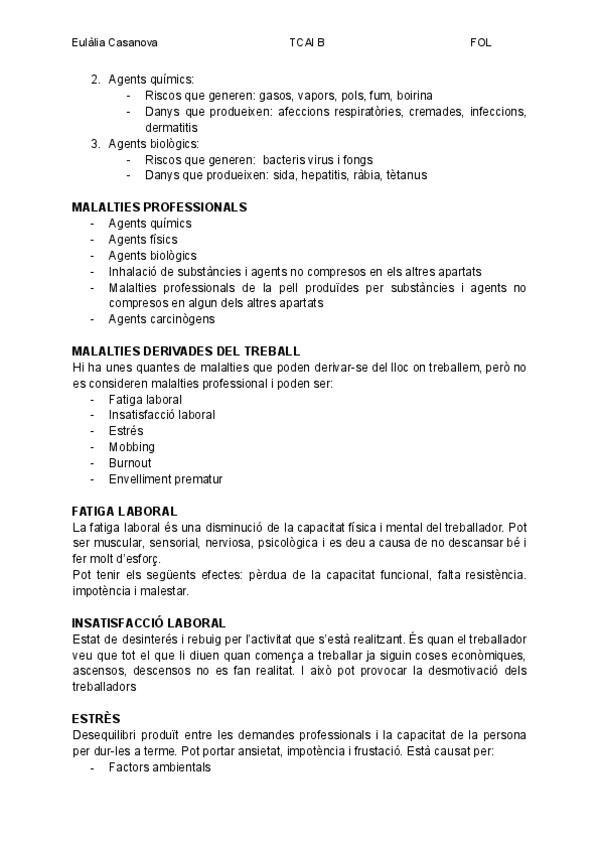 Eulàlia Casanova TCAI B FOL

2. Agents químics:
- Riscos que generen: gasos, vapors, pols, fum, boirina
- Danys que produeixen: afeccions respiratòries, cremades, infeccions, dermatitis
3. Agents biològics:
- Riscos que generen: bacteris virus i fongs
- Danys que produeixen: sida, hepatitis, ràbia, tètanus

MALALTIES PROFESSIONALS
- Agents químics
- Agents físics
- Agents biològics
- Inhalació de substàncies i agents no compresos en els altres apartats
- Malalties professionals de la pell produïdes per substàncies i agents no compresos en algun dels altres apartats
- Agents carcinògens

MALALTIES DERIVADES DEL TREBALL
Hi ha unes quantes de malalties que poden derivar-se del lloc on treballem, però no es consideren malalties professional i poden ser:
- Fatiga laboral
- Insatisfacció laboral
- Estrés
- Mobbing
- Burnout
- Envelliment prematur

FATIGA LABORAL
La fatiga laboral és una disminució de la capacitat física i mental del treballador. Pot ser muscular, sensorial, nerviosa, psicològica i es deu a causa de no descansar bé i fer molt d'esforç.
Pot tenir els següents efectes: pèrdua de la capacitat funcional, falta resistència. impotència i malestar.

INSATISFACCIÓ LABORAL
Estat de desinterés i rebuig per l'activitat que s'està realitzant. És quan el treballador veu que tot el que li diuen quan comença a treballar ja siguin coses econòmiques, ascensos, descensos no es fan realitat. I això pot provocar la desmotivació dels treballadors

ESTRÈS
Desequilibri produït entre les demandes professionals i la capacitat de la persona per dur-les a terme. Pot portar ansietat, impotència i frustació. Està causat per:
- Factors ambientals